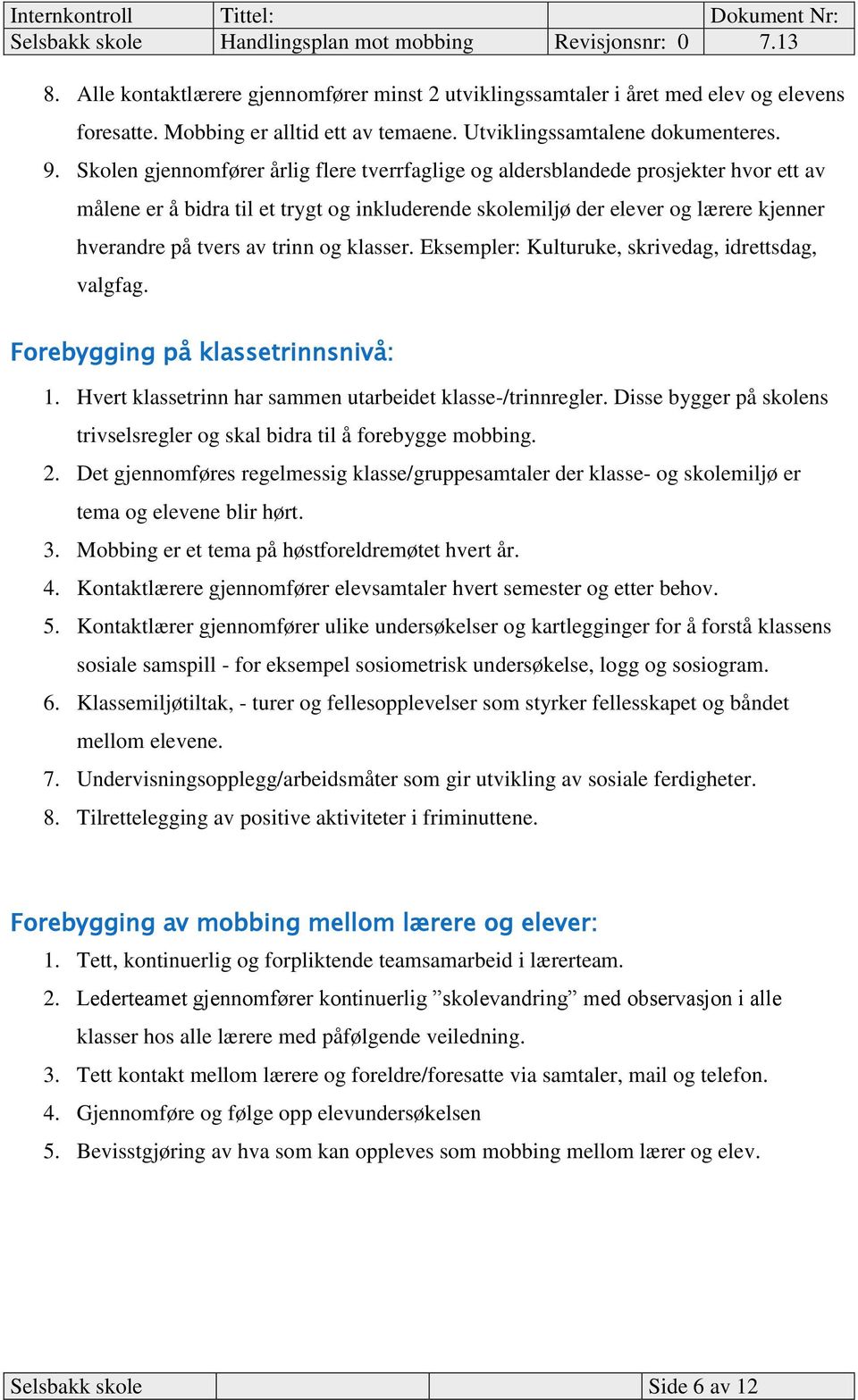 | Internkontroll | Tittel: | | Dokument Nr: |
|---|---|---|---|
| Selsbakk skole | Handlingsplan mot mobbing | Revisjonsnr: 0 | 7.13 |

8. Alle kontaktlærere gjennomfører minst 2 utviklingssamtaler i året med elev og elevens foresatte. Mobbing er alltid ett av temaene. Utviklingssamtalene dokumenteres.
9. Skolen gjennomfører årlig flere tverrfaglige og aldersblandede prosjekter hvor ett av målene er å bidra til et trygt og inkluderende skolemiljø der elever og lærere kjenner hverandre på tvers av trinn og klasser. Eksempler: Kulturuke, skrivedag, idrettsdag, valgfag.

Forebygging på klassetrinnsnivå:
1. Hvert klassetrinn har sammen utarbeidet klasse-/trinnregler. Disse bygger på skolens trivselsregler og skal bidra til å forebygge mobbing.
2. Det gjennomføres regelmessig klasse/gruppesamtaler der klasse- og skolemiljø er tema og elevene blir hørt.
3. Mobbing er et tema på høstforeldremøtet hvert år.
4. Kontaktlærere gjennomfører elevsamtaler hvert semester og etter behov.
5. Kontaktlærer gjennomfører ulike undersøkelser og kartlegginger for å forstå klassens sosiale samspill - for eksempel sosiometrisk undersøkelse, logg og sosiogram.
6. Klassemiljøtiltak, - turer og fellesopplevelser som styrker fellesskapet og båndet mellom elevene.
7. Undervisningsopplegg/arbeidsmåter som gir utvikling av sosiale ferdigheter.
8. Tilrettelegging av positive aktiviteter i friminuttene.

Forebygging av mobbing mellom lærere og elever:
1. Tett, kontinuerlig og forpliktende teamsamarbeid i lærerteam.
2. Lederteamet gjennomfører kontinuerlig ”skolevandring” med observasjon i alle klasser hos alle lærere med påfølgende veiledning.
3. Tett kontakt mellom lærere og foreldre/foresatte via samtaler, mail og telefon.
4. Gjennomføre og følge opp elevundersøkelsen
5. Bevisstgjøring av hva som kan oppleves som mobbing mellom lærer og elev.

| Selsbakk skole | | | Side 6 av 12 |
|---|---|---|---|